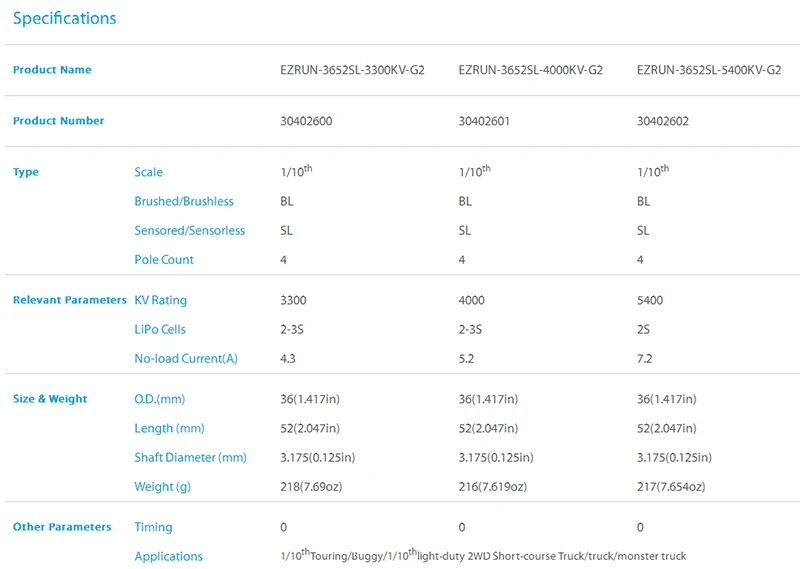 Specifications

| | | | | |
|---|---|---|---|---|
| Product Name | | EZRUN-3652SL-3300KV-G2 | EZRUN-3652SL-4000KV-G2 | EZRUN-3652SL-5400KV-G2 |
| Product Number | | 30402600 | 30402601 | 30402602 |
| Type | Scale | 1/10$^{th}$ | 1/10$^{th}$ | 1/10$^{th}$ |
| | Brushed/Brushless | BL | BL | BL |
| | Sensored/Sensorless | SL | SL | SL |
| | Pole Count | 4 | 4 | 4 |
| Relevant Parameters | KV Rating | 3300 | 4000 | 5400 |
| | LiPo Cells | 2-3S | 2-3S | 2S |
| | No-load Current(A) | 4.3 | 5.2 | 7.2 |
| Size & Weight | O.D.(mm) | 36(1.417in) | 36(1.417in) | 36(1.417in) |
| | Length (mm) | 52(2.047in) | 52(2.047in) | 52(2.047in) |
| | Shaft Diameter (mm) | 3.175(0.125in) | 3.175(0.125in) | 3.175(0.125in) |
| | Weight (g) | 218(7.69oz) | 216(7.619oz) | 217(7.654oz) |
| Other Parameters | Timing | 0 | 0 | 0 |
| | Applications | 1/10$^{th}$Touring/Buggy/1/10$^{th}$light-duty 2WD Short-course Truck/truck/monster truck | | |